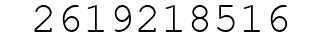 2619218516